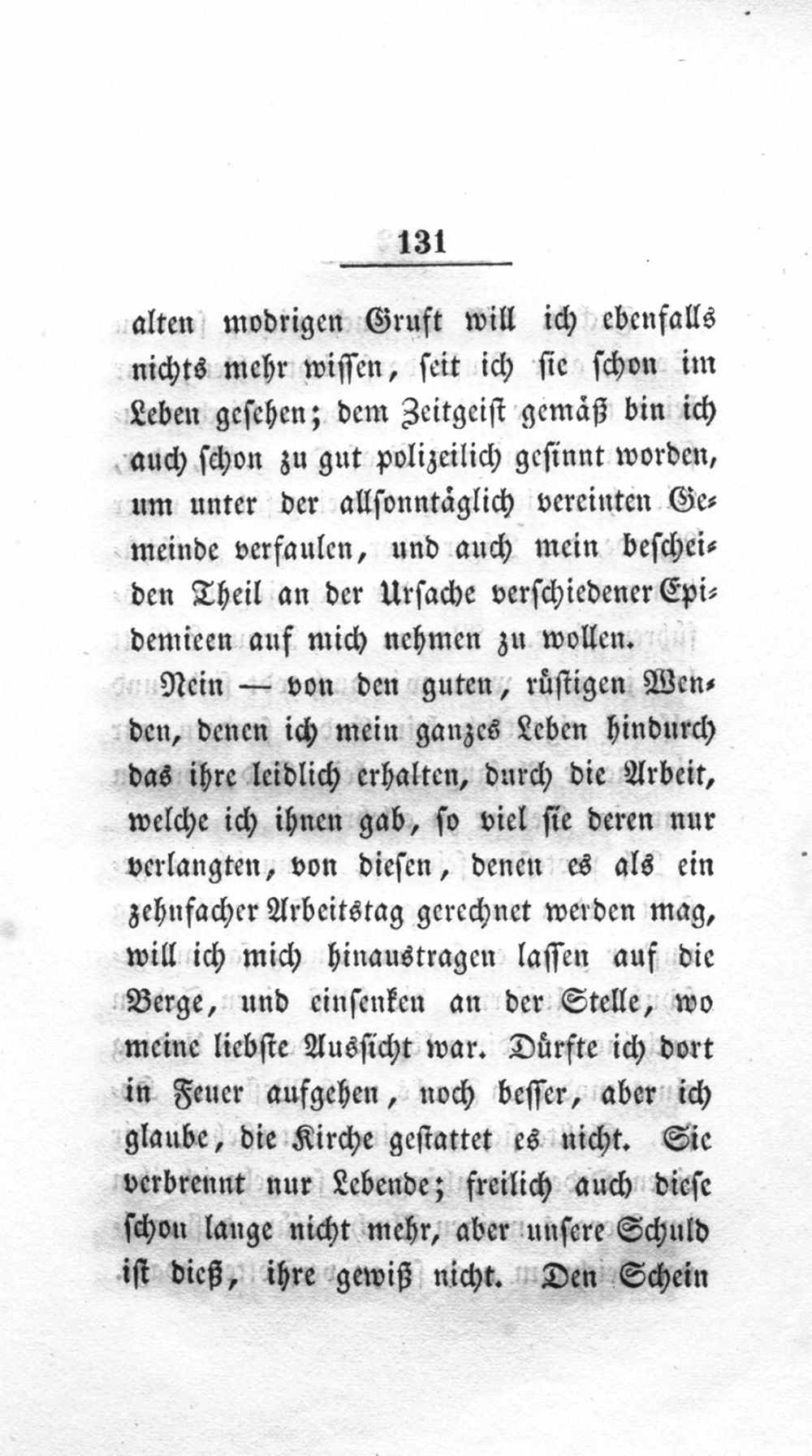 131

alten modrigen Gruft will ich ebenfalls nichts mehr wissen, seit ich sie schon im Leben gesehen; dem Zeitgeist gemäß bin ich auch schon zu gut polizeilich gesinnt worden, um unter der allsonntäglich vereinten Gemeinde verfaulen, und auch mein bescheiden Theil an der Ursache verschiedener Epidemieen auf mich nehmen zu wollen.

Nein — von den guten, rüstigen Wenden, denen ich mein ganzes Leben hindurch das ihre leidlich erhalten, durch die Arbeit, welche ich ihnen gab, so viel sie deren nur verlangten, von diesen, denen es als ein zehnfacher Arbeitstag gerechnet werden mag, will ich mich hinaustragen lassen auf die Berge, und einsenken an der Stelle, wo meine liebste Aussicht war. Dürfte ich dort in Feuer aufgehen, noch besser, aber ich glaube, die Kirche gestattet es nicht. Sie verbrennt nur Lebende; freilich auch diese schon lange nicht mehr, aber unsere Schuld ist dieß, ihre gewiß nicht. Den Schein